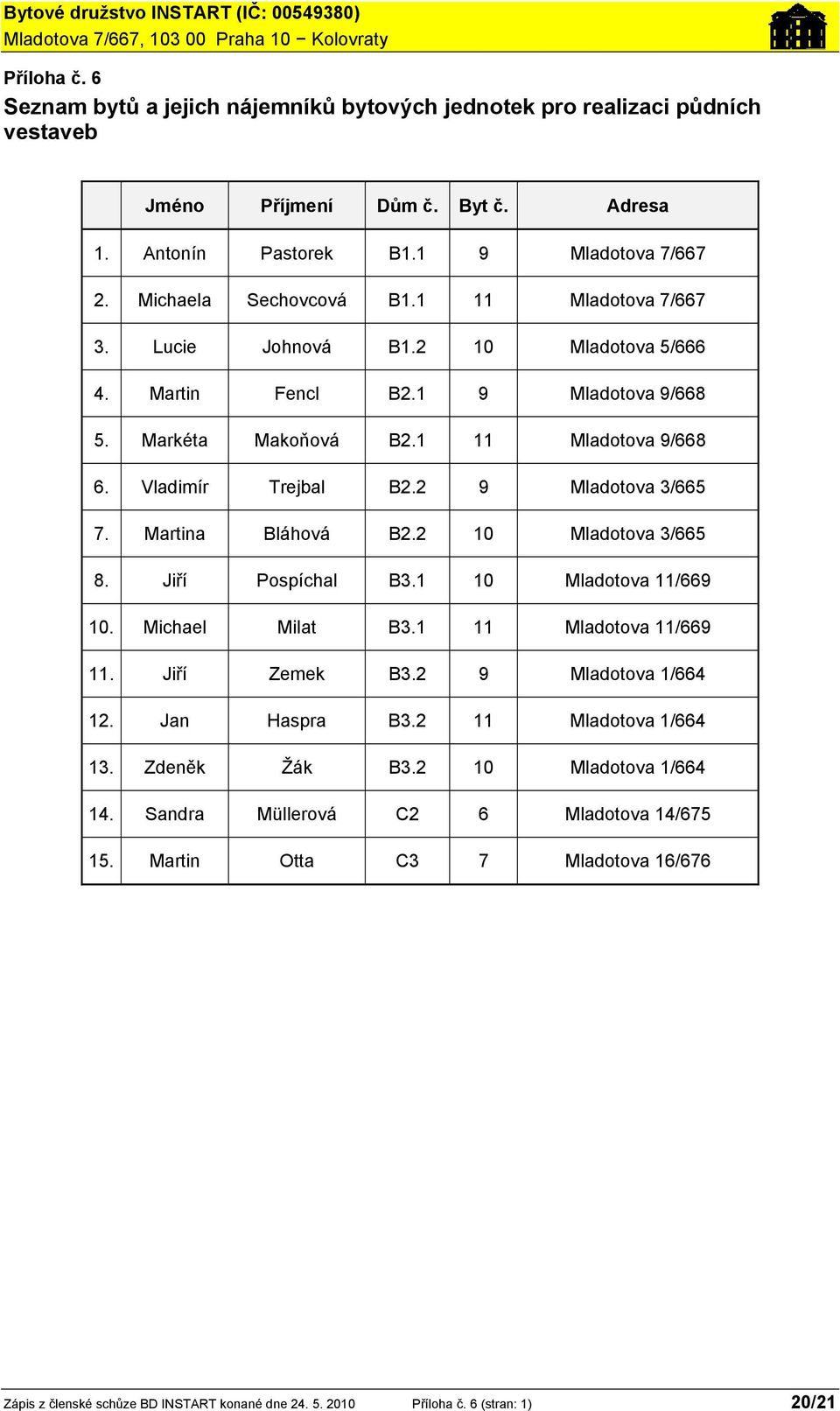 Bytové družstvo INSTART (IČ: 00549380)
Mladotova 7/667, 103 00 Praha 10 − Kolovraty

Příloha č. 6

Seznam bytů a jejich nájemníků bytových jednotek pro realizaci půdních vestaveb

| | Jméno | Příjmení | Dům č. | Byt č. | Adresa |
|---|---|---|---|---|---|
| 1. | Antonín | Pastorek | B1.1 | 9 | Mladotova 7/667 |
| 2. | Michaela | Sechovcová | B1.1 | 11 | Mladotova 7/667 |
| 3. | Lucie | Johnová | B1.2 | 10 | Mladotova 5/666 |
| 4. | Martin | Fencl | B2.1 | 9 | Mladotova 9/668 |
| 5. | Markéta | Makoňová | B2.1 | 11 | Mladotova 9/668 |
| 6. | Vladimír | Trejbal | B2.2 | 9 | Mladotova 3/665 |
| 7. | Martina | Bláhová | B2.2 | 10 | Mladotova 3/665 |
| 8. | Jiří | Pospíchal | B3.1 | 10 | Mladotova 11/669 |
| 10. | Michael | Milat | B3.1 | 11 | Mladotova 11/669 |
| 11. | Jiří | Zemek | B3.2 | 9 | Mladotova 1/664 |
| 12. | Jan | Haspra | B3.2 | 11 | Mladotova 1/664 |
| 13. | Zdeněk | Žák | B3.2 | 10 | Mladotova 1/664 |
| 14. | Sandra | Müllerová | C2 | 6 | Mladotova 14/675 |
| 15. | Martin | Otta | C3 | 7 | Mladotova 16/676 |

Zápis z členské schůze BD INSTART konané dne 24. 5. 2010 Příloha č. 6 (stran: 1) 20/21